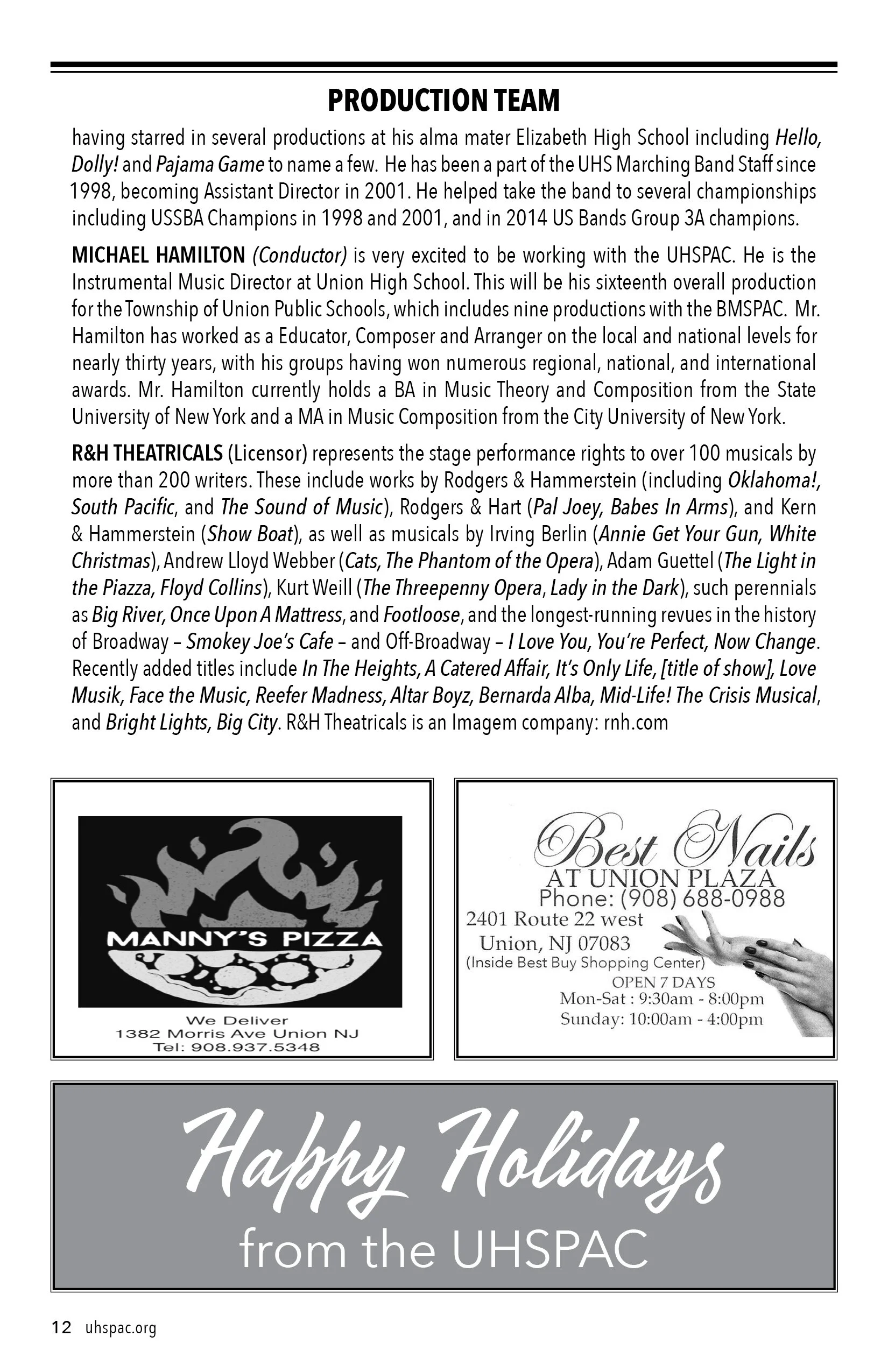 PRODUCTION TEAM

having starred in several productions at his alma mater Elizabeth High School including Hello, Dolly! and Pajama Game to name a few. He has been a part of the UHS Marching Band Staff since 1998, becoming Assistant Director in 2001. He helped take the band to several championships including USSBA Champions in 1998 and 2001, and in 2014 US Bands Group 3A champions.

MICHAEL HAMILTON (Conductor) is very excited to be working with the UHSPAC. He is the Instrumental Music Director at Union High School. This will be his sixteenth overall production for the Township of Union Public Schools, which includes nine productions with the BMSPAC. Mr. Hamilton has worked as a Educator, Composer and Arranger on the local and national levels for nearly thirty years, with his groups having won numerous regional, national, and international awards. Mr. Hamilton currently holds a BA in Music Theory and Composition from the State University of New York and a MA in Music Composition from the City University of New York.

R&H THEATRICALS (Licensor) represents the stage performance rights to over 100 musicals by more than 200 writers. These include works by Rodgers & Hammerstein (including Oklahoma!, South Pacific, and The Sound of Music), Rodgers & Hart (Pal Joey, Babes In Arms), and Kern & Hammerstein (Show Boat), as well as musicals by Irving Berlin (Annie Get Your Gun, White Christmas), Andrew Lloyd Webber (Cats, The Phantom of the Opera), Adam Guettel (The Light in the Piazza, Floyd Collins), Kurt Weill (The Threepenny Opera, Lady in the Dark), such perennials as Big River, Once Upon A Mattress, and Footloose, and the longest-running revues in the history of Broadway – Smokey Joe's Cafe – and Off-Broadway – I Love You, You're Perfect, Now Change. Recently added titles include In The Heights, A Catered Affair, It's Only Life, [title of show], Love Musik, Face the Music, Reefer Madness, Altar Boyz, Bernarda Alba, Mid-Life! The Crisis Musical, and Bright Lights, Big City. R&H Theatricals is an Imagem company: rnh.com

MANNY'S PIZZA
We Deliver
1382 Morris Ave Union NJ
Tel: 908.937.5348

Best Nails
AT UNION PLAZA
Phone: (908) 688-0988
2401 Route 22 west
Union, NJ 07083
(Inside Best Buy Shopping Center)
OPEN 7 DAYS
Mon-Sat : 9:30am - 8:00pm
Sunday: 10:00am - 4:00pm

Happy Holidays
from the UHSPAC

12 uhspac.org